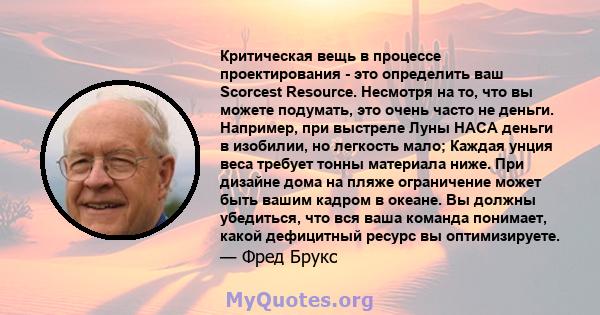 Критическая вещь в процессе проектирования - это определить ваш Scorcest Resource. Несмотря на то, что вы можете подумать, это очень часто не деньги. Например, при выстреле Луны НАСА деньги в изобилии, но легкость мало; Каждая унция веса требует тонны материала ниже. При дизайне дома на пляже ограничение может быть вашим кадром в океане. Вы должны убедиться, что вся ваша команда понимает, какой дефицитный ресурс вы оптимизируете.
— Фред Брукс

MyQuotes.org